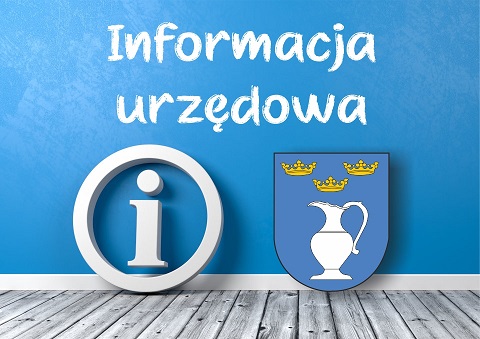 Informacja urzędowa

i